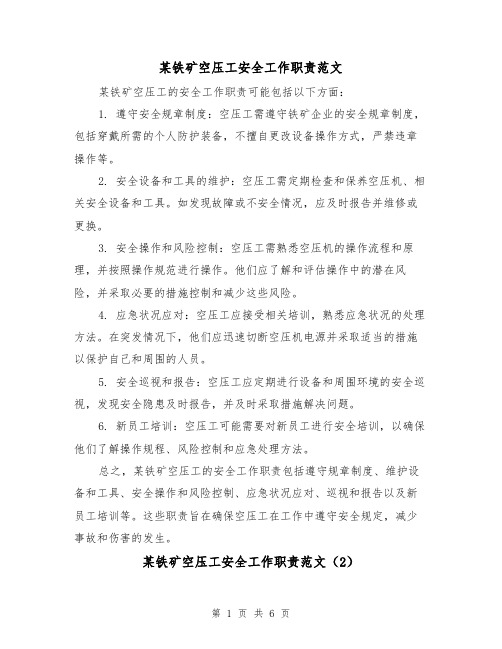 某铁矿空压工安全工作职责范文

某铁矿空压工的安全工作职责可能包括以下方面：

1. 遵守安全规章制度：空压工需遵守铁矿企业的安全规章制度，包括穿戴所需的个人防护装备，不擅自更改设备操作方式，严禁违章操作等。

2. 安全设备和工具的维护：空压工需定期检查和保养空压机、相关安全设备和工具。如发现故障或不安全情况，应及时报告并维修或更换。

3. 安全操作和风险控制：空压工需熟悉空压机的操作流程和原理，并按照操作规范进行操作。他们应了解和评估操作中的潜在风险，并采取必要的措施控制和减少这些风险。

4. 应急状况应对：空压工应接受相关培训，熟悉应急状况的处理方法。在突发情况下，他们应迅速切断空压机电源并采取适当的措施以保护自己和周围的人员。

5. 安全巡视和报告：空压工应定期进行设备和周围环境的安全巡视，发现安全隐患及时报告，并及时采取措施解决问题。

6. 新员工培训：空压工可能需要对新员工进行安全培训，以确保他们了解操作规程、风险控制和应急处理方法。

总之，某铁矿空压工的安全工作职责包括遵守规章制度、维护设备和工具、安全操作和风险控制、应急状况应对、巡视和报告以及新员工培训等。这些职责旨在确保空压工在工作中遵守安全规定，减少事故和伤害的发生。

某铁矿空压工安全工作职责范文（2）

第 1 页 共 6 页